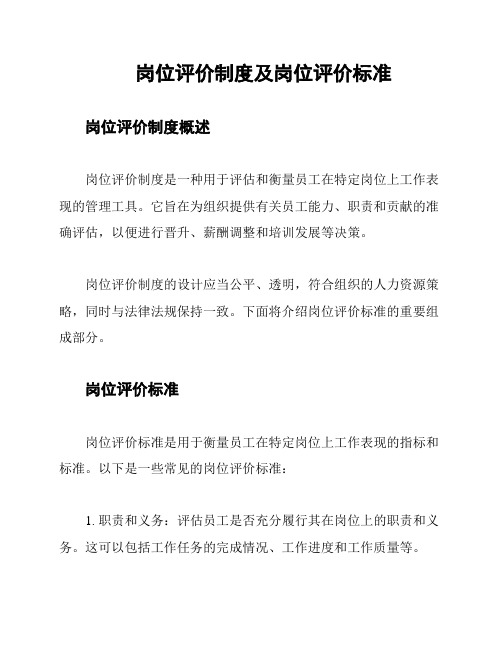 岗位评价制度及岗位评价标准

岗位评价制度概述

岗位评价制度是一种用于评估和衡量员工在特定岗位上工作表现的管理工具。它旨在为组织提供有关员工能力、职责和贡献的准确评估，以便进行晋升、薪酬调整和培训发展等决策。

岗位评价制度的设计应当公平、透明，符合组织的人力资源策略，同时与法律法规保持一致。下面将介绍岗位评价标准的重要组成部分。

岗位评价标准

岗位评价标准是用于衡量员工在特定岗位上工作表现的指标和标准。以下是一些常见的岗位评价标准：

1. 职责和义务：评估员工是否充分履行其在岗位上的职责和义务。这可以包括工作任务的完成情况、工作进度和工作质量等。